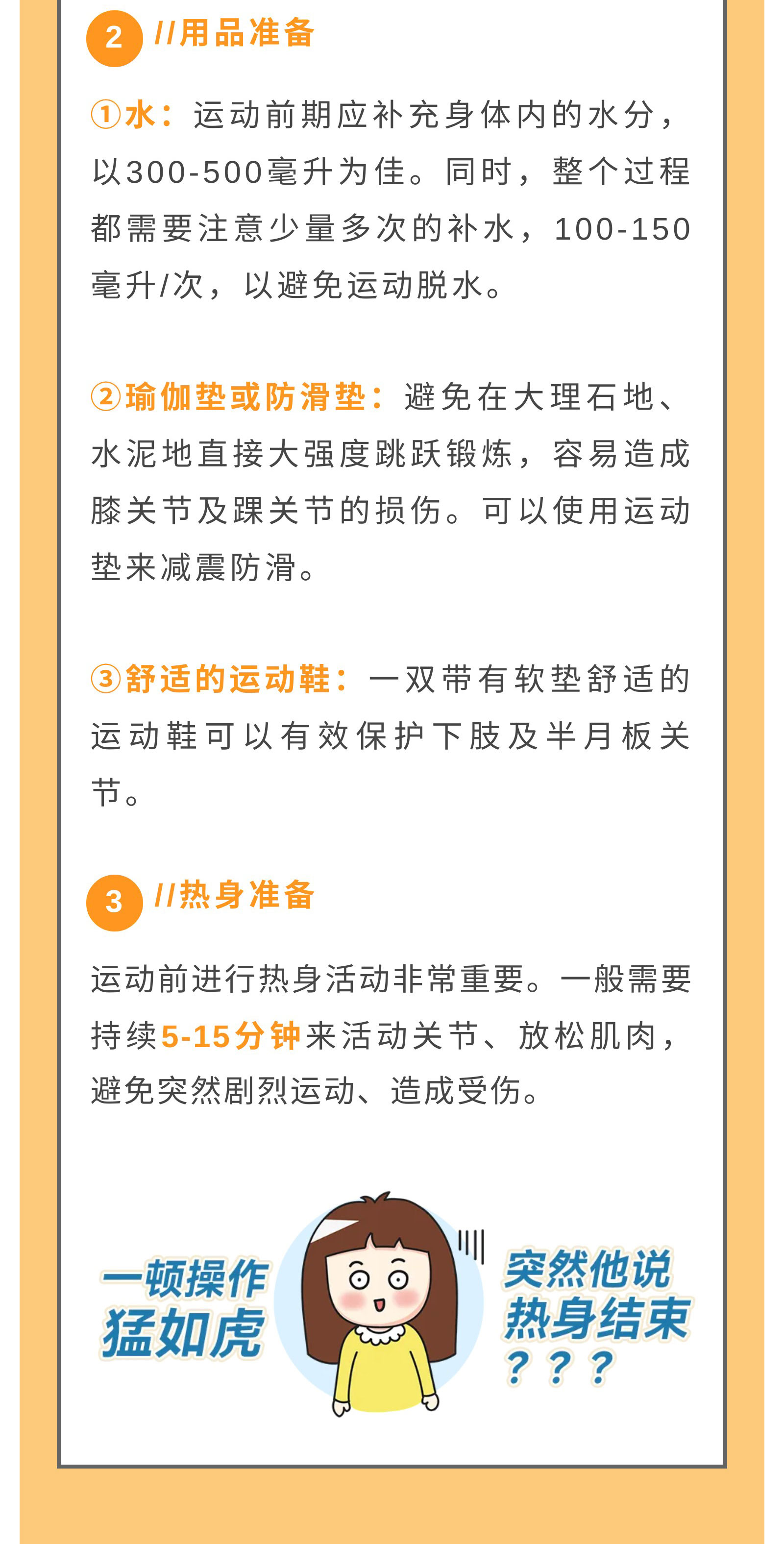 2 //用品准备

①水：运动前期应补充身体内的水分，以300-500毫升为佳。同时，整个过程都需要注意少量多次的补水，100-150毫升/次，以避免运动脱水。

②瑜伽垫或防滑垫：避免在大理石地、水泥地直接大强度跳跃锻炼，容易造成膝关节及踝关节的损伤。可以使用运动垫来减震防滑。

③舒适的运动鞋：一双带有软垫舒适的运动鞋可以有效保护下肢及半月板关节。

3 //热身准备

运动前进行热身活动非常重要。一般需要持续5-15分钟来活动关节、放松肌肉，避免突然剧烈运动、造成受伤。

一顿操作猛如虎

突然他说热身结束？？？